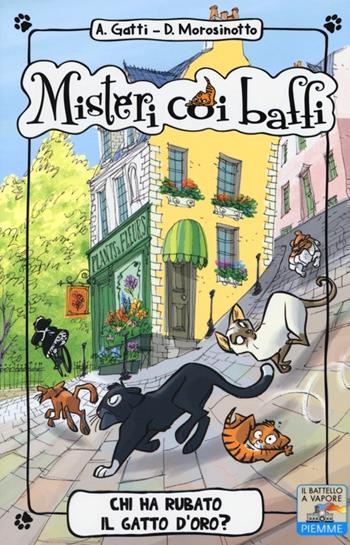 A. Gatti – D. Morosinotto

Misteri coi baffi

PLANTS & FLEURS

CHI HA RUBATO IL GATTO D'ORO?

IL BATTELLO A VAPORE

PIEMME